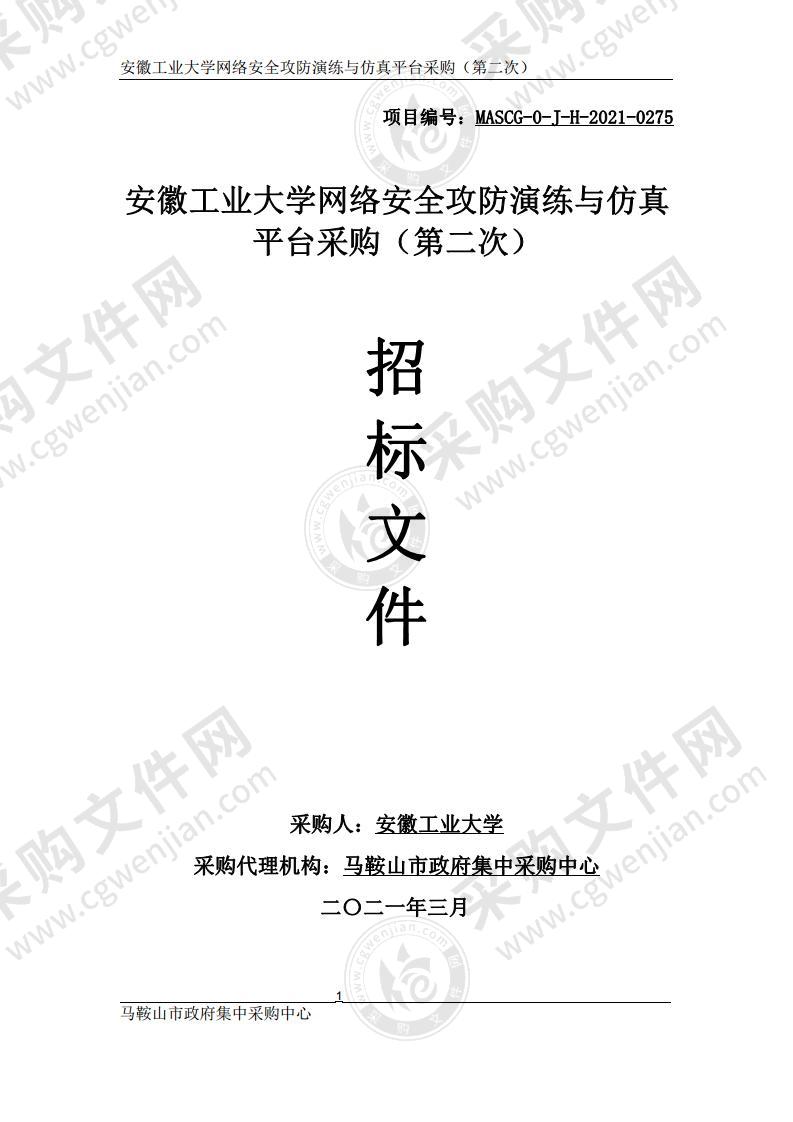 安徽工业大学网络安全攻防演练与仿真平台采购（第二次）

项目编号：MASCG-0-J-H-2021-0275

安徽工业大学网络安全攻防演练与仿真平台采购（第二次）

招
标
文
件

采购人：安徽工业大学

采购代理机构：马鞍山市政府集中采购中心

二〇二一年三月

1

马鞍山市政府集中采购中心

采购文件网 www.cgwenjian.com